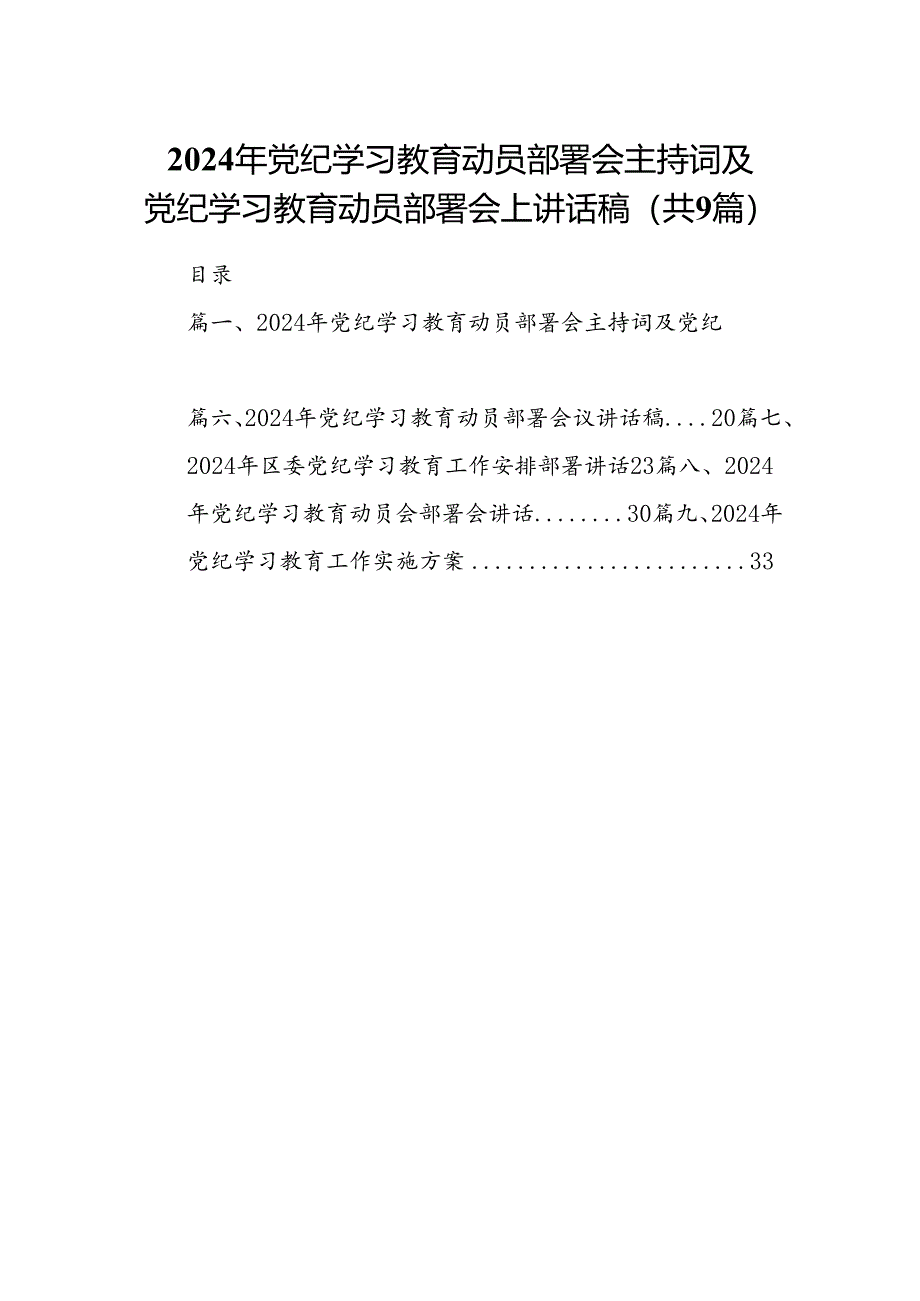 2024年党纪学习教育动员部署会主持词及党纪学习教育动员部署会上讲话稿（共9篇）

目录

篇一、2024年党纪学习教育动员部署会主持词及党纪

篇六、2024年党纪学习教育动员部署会议讲话稿....20篇七、2024年区委党纪学习教育工作安排部署讲话23篇八、2024年党纪学习教育动员会部署会讲话........30篇九、2024年党纪学习教育工作实施方案........................33